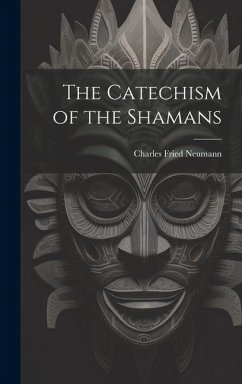 The Catechism of the Shamans

Charles Fried Neumann